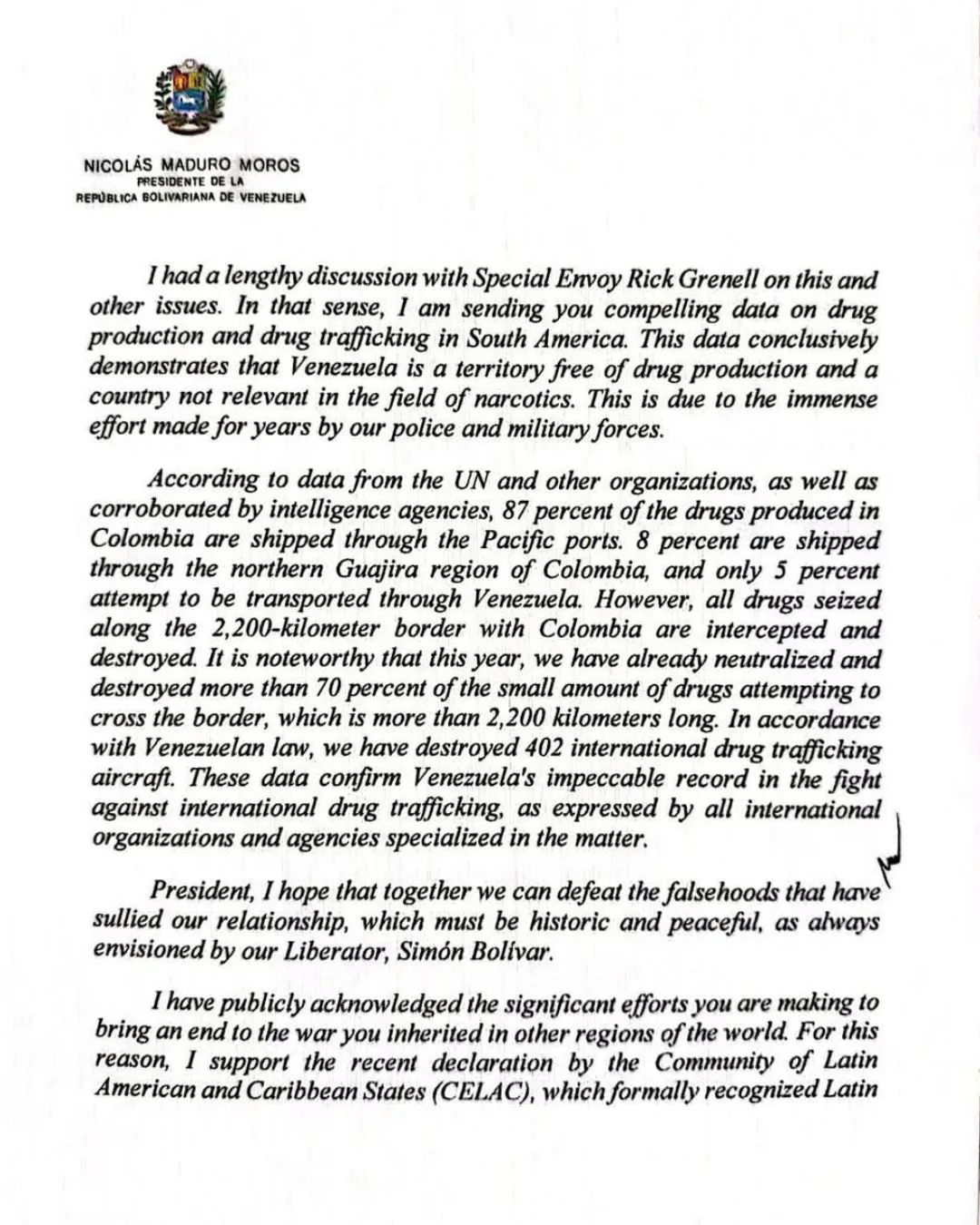 NICOLÁS MADURO MOROS
PRESIDENTE DE LA
REPÚBLICA BOLIVARIANA DE VENEZUELA

I had a lengthy discussion with Special Envoy Rick Grenell on this and other issues. In that sense, I am sending you compelling data on drug production and drug trafficking in South America. This data conclusively demonstrates that Venezuela is a territory free of drug production and a country not relevant in the field of narcotics. This is due to the immense effort made for years by our police and military forces.

According to data from the UN and other organizations, as well as corroborated by intelligence agencies, 87 percent of the drugs produced in Colombia are shipped through the Pacific ports. 8 percent are shipped through the northern Guajira region of Colombia, and only 5 percent attempt to be transported through Venezuela. However, all drugs seized along the 2,200-kilometer border with Colombia are intercepted and destroyed. It is noteworthy that this year, we have already neutralized and destroyed more than 70 percent of the small amount of drugs attempting to cross the border, which is more than 2,200 kilometers long. In accordance with Venezuelan law, we have destroyed 402 international drug trafficking aircraft. These data confirm Venezuela's impeccable record in the fight against international drug trafficking, as expressed by all international organizations and agencies specialized in the matter.

President, I hope that together we can defeat the falsehoods that have sullied our relationship, which must be historic and peaceful, as always envisioned by our Liberator, Simón Bolívar.

I have publicly acknowledged the significant efforts you are making to bring an end to the war you inherited in other regions of the world. For this reason, I support the recent declaration by the Community of Latin American and Caribbean States (CELAC), which formally recognized Latin